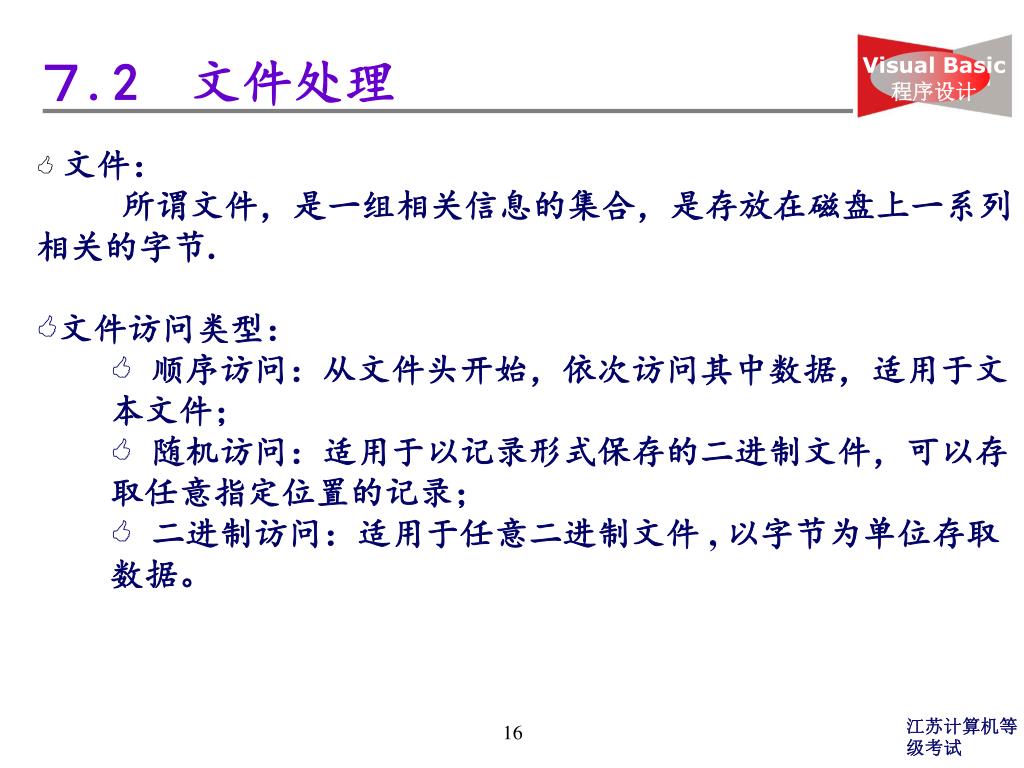 ７.２　文件处理

Visual Basic
程序设计

文件：

所谓文件，是一组相关信息的集合，是存放在磁盘上一系列相关的字节.

文件访问类型：

顺序访问：从文件头开始，依次访问其中数据，适用于文本文件；

随机访问：适用于以记录形式保存的二进制文件，可以存取任意指定位置的记录；

二进制访问：适用于任意二进制文件，以字节为单位存取数据。

16

江苏计算机等级考试